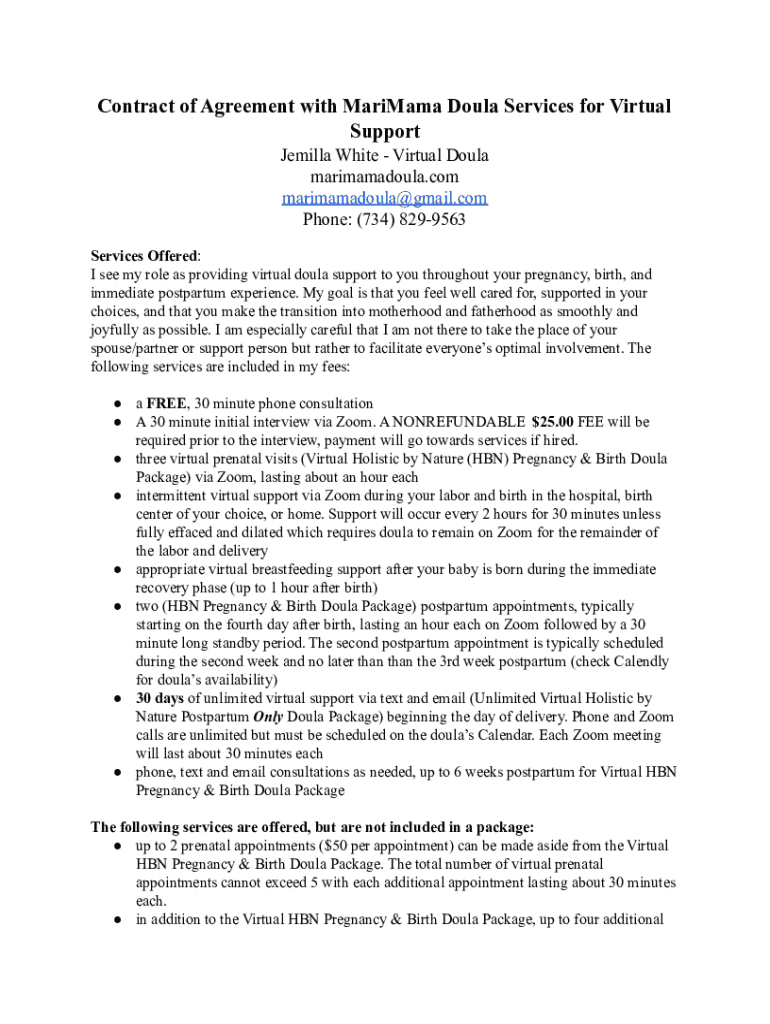 Contract of Agreement with MariMama Doula Services for Virtual Support
Jemilla White - Virtual Doula
marimamadoula.com
marimamadoula@gmail.com
Phone: (734) 829-9563

Services Offered:
I see my role as providing virtual doula support to you throughout your pregnancy, birth, and immediate postpartum experience. My goal is that you feel well cared for, supported in your choices, and that you make the transition into motherhood and fatherhood as smoothly and joyfully as possible. I am especially careful that I am not there to take the place of your spouse/partner or support person but rather to facilitate everyone's optimal involvement. The following services are included in my fees:

● a FREE, 30 minute phone consultation
● A 30 minute initial interview via Zoom. A NONREFUNDABLE $25.00 FEE will be required prior to the interview, payment will go towards services if hired.
● three virtual prenatal visits (Virtual Holistic by Nature (HBN) Pregnancy & Birth Doula Package) via Zoom, lasting about an hour each
● intermittent virtual support via Zoom during your labor and birth in the hospital, birth center of your choice, or home. Support will occur every 2 hours for 30 minutes unless fully effaced and dilated which requires doula to remain on Zoom for the remainder of the labor and delivery
● appropriate virtual breastfeeding support after your baby is born during the immediate recovery phase (up to 1 hour after birth)
● two (HBN Pregnancy & Birth Doula Package) postpartum appointments, typically starting on the fourth day after birth, lasting an hour each on Zoom followed by a 30 minute long standby period. The second postpartum appointment is typically scheduled during the second week and no later than than the 3rd week postpartum (check Calendly for doula's availability)
● 30 days of unlimited virtual support via text and email (Unlimited Virtual Holistic by Nature Postpartum Only Doula Package) beginning the day of delivery. Phone and Zoom calls are unlimited but must be scheduled on the doula's Calendar. Each Zoom meeting will last about 30 minutes each
● phone, text and email consultations as needed, up to 6 weeks postpartum for Virtual HBN Pregnancy & Birth Doula Package

The following services are offered, but are not included in a package:
● up to 2 prenatal appointments ($50 per appointment) can be made aside from the Virtual HBN Pregnancy & Birth Doula Package. The total number of virtual prenatal appointments cannot exceed 5 with each additional appointment lasting about 30 minutes each.
● in addition to the Virtual HBN Pregnancy & Birth Doula Package, up to four additional